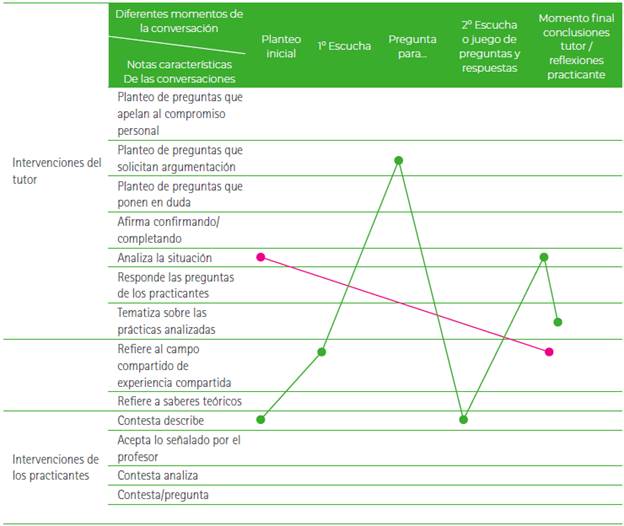 |  | Diferentes momentos de la conversación / Notas características De las conversaciones | Planteo inicial | 1º Escucha | Pregunta para... | 2º Escucha o juego de preguntas y respuestas | Momento final conclusiones tutor / reflexiones practicante |
|---|---|---|---|---|---|---|
| Intervenciones del tutor | Planteo de preguntas que apelan al compromiso personal | | | | | |
| | Planteo de preguntas que solicitan argumentación | | | | | |
| | Planteo de preguntas que ponen en duda | | | | | |
| | Afirma confirmando/ completando | | | | | |
| | Analiza la situación | | | | | |
| | Responde las preguntas de los practicantes | | | | | |
| | Tematiza sobre las prácticas analizadas | | | | | |
| | Refiere al campo compartido de experiencia compartida | | | | | |
| | Refiere a saberes teóricos | | | | | |
| Intervenciones de los practicantes | Contesta describe | | | | | |
| | Acepta lo señalado por el profesor | | | | | |
| | Contesta analiza | | | | | |
| | Contesta/pregunta | | | | | |